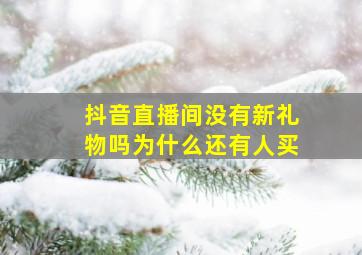 抖音直播间没有新礼物吗为什么还有人买